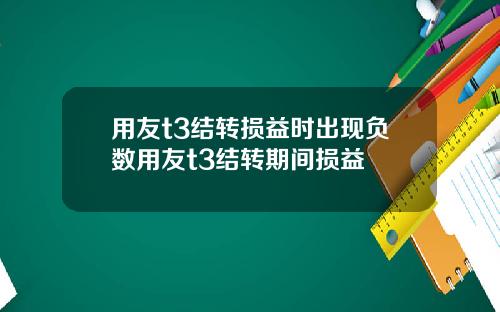 用友t3结转损益时出现负数用友t3结转期间损益